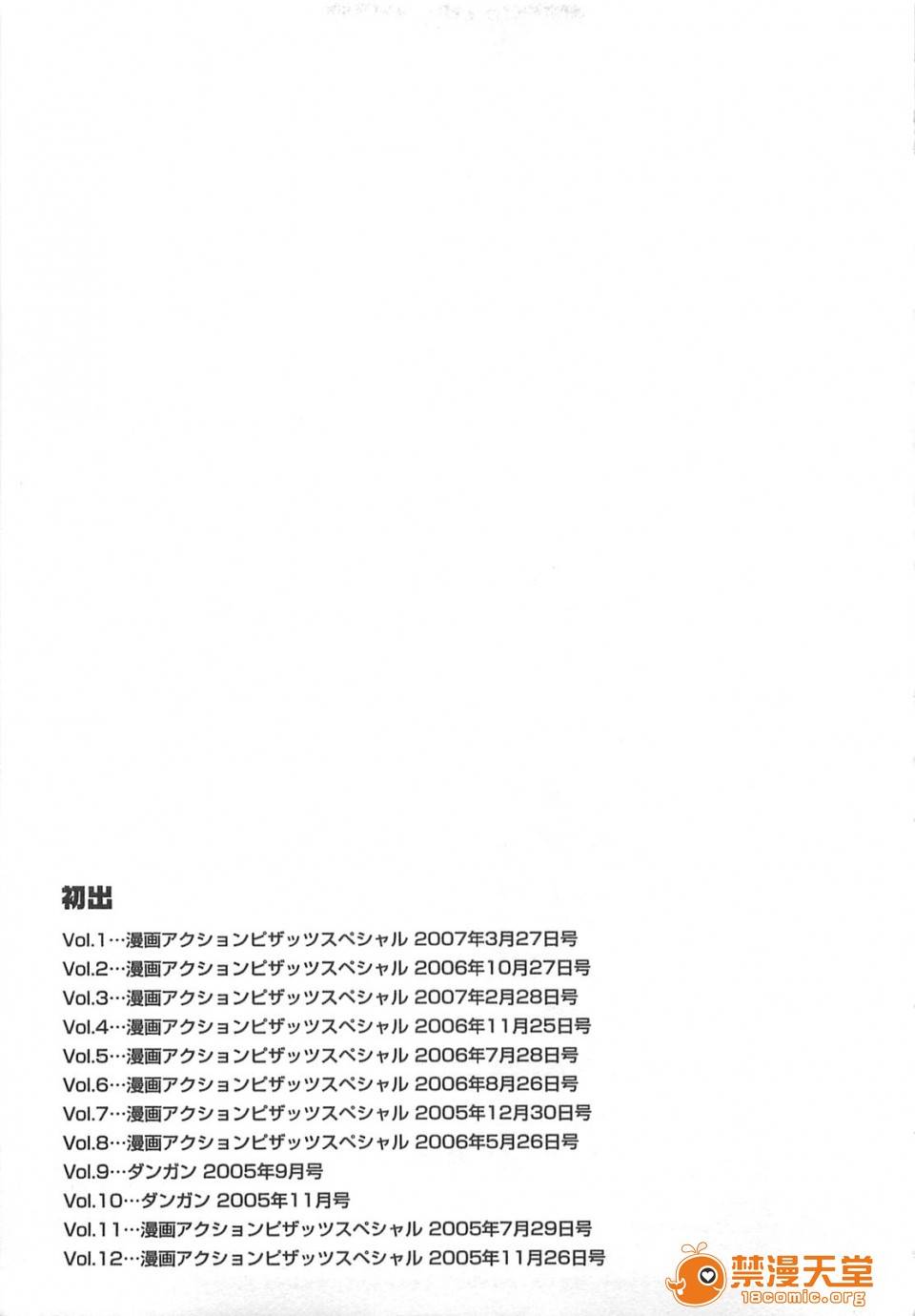 初出

Vol.1…漫画アクションピザッツスペシャル 2007年3月27日号
Vol.2…漫画アクションピザッツスペシャル 2006年10月27日号
Vol.3…漫画アクションピザッツスペシャル 2007年2月28日号
Vol.4…漫画アクションピザッツスペシャル 2006年11月25日号
Vol.5…漫画アクションピザッツスペシャル 2006年7月28日号
Vol.6…漫画アクションピザッツスペシャル 2006年8月26日号
Vol.7…漫画アクションピザッツスペシャル 2005年12月30日号
Vol.8…漫画アクションピザッツスペシャル 2006年5月26日号
Vol.9…ダンガン 2005年9月号
Vol.10…ダンガン 2005年11月号
Vol.11…漫画アクションピザッツスペシャル 2005年7月29日号
Vol.12…漫画アクションピザッツスペシャル 2005年11月26日号

禁漫天堂
18comic.org